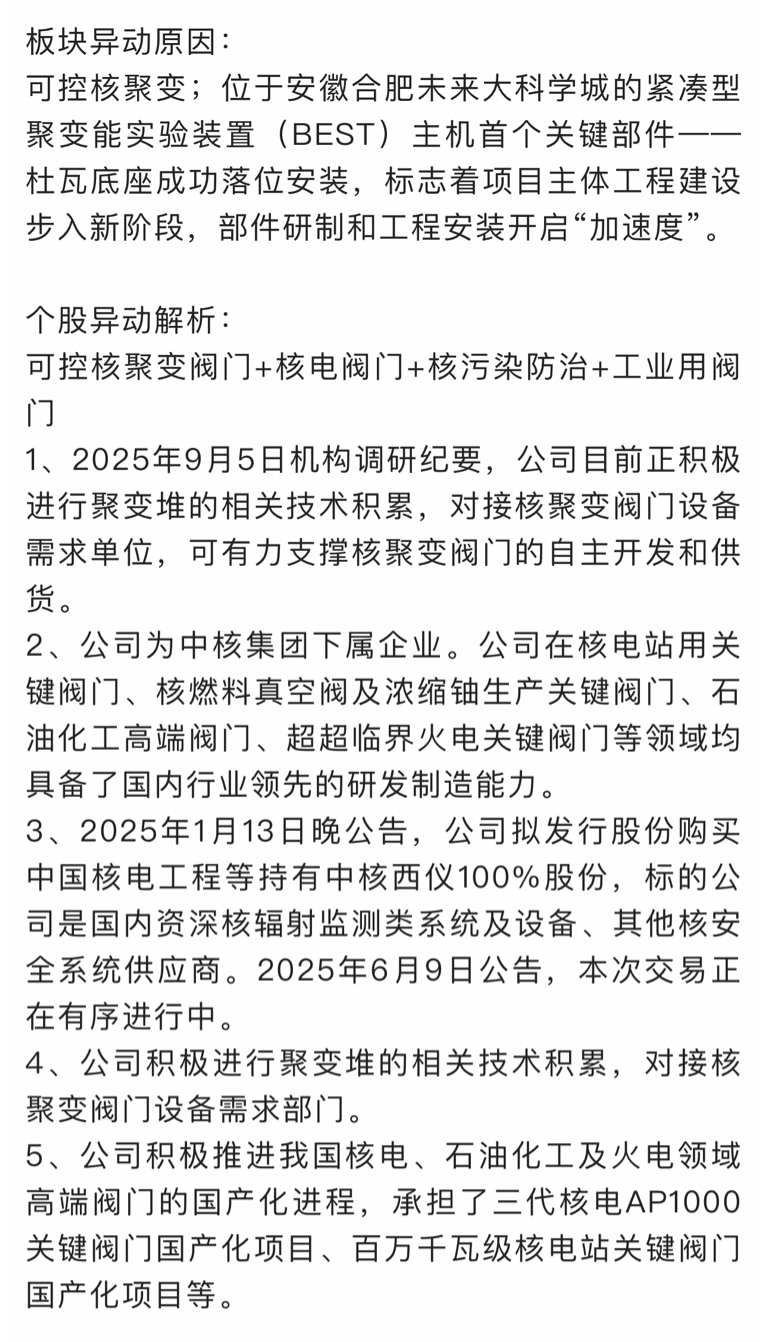 板块异动原因：
可控核聚变；位于安徽合肥未来大科学城的紧凑型聚变能实验装置（BEST）主机首个关键部件——杜瓦底座成功落位安装，标志着项目主体工程建设步入新阶段，部件研制和工程安装开启“加速度”。

个股异动解析：
可控核聚变阀门+核电阀门+核污染防治+工业用阀门
1、2025年9月5日机构调研纪要，公司目前正积极进行聚变堆的相关技术积累，对接核聚变阀门设备需求单位，可有力支撑核聚变阀门的自主开发和供货。
2、公司为中核集团下属企业。公司在核电站用关键阀门、核燃料真空阀及浓缩铀生产关键阀门、石油化工高端阀门、超超临界火电关键阀门等领域均具备了国内行业领先的研发制造能力。
3、2025年1月13日晚公告，公司拟发行股份购买中国核电工程等持有中核西仪100%股份，标的公司是国内资深核辐射监测类系统及设备、其他核安全系统供应商。2025年6月9日公告，本次交易正在有序进行中。
4、公司积极进行聚变堆的相关技术积累，对接核聚变阀门设备需求部门。
5、公司积极推进我国核电、石油化工及火电领域高端阀门的国产化进程，承担了三代核电AP1000关键阀门国产化项目、百万千瓦级核电站关键阀门国产化项目等。